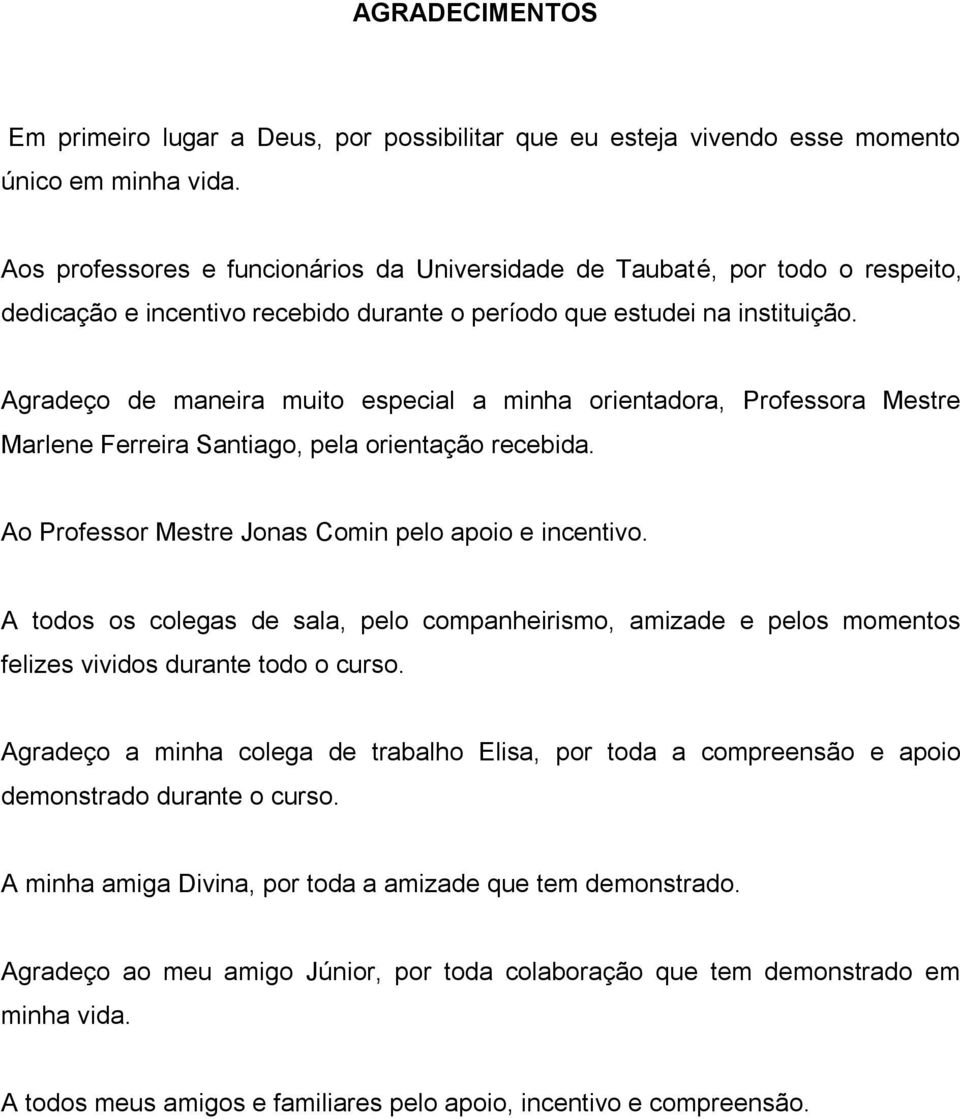 AGRADECIMENTOS

Em primeiro lugar a Deus, por possibilitar que eu esteja vivendo esse momento único em minha vida.

Aos professores e funcionários da Universidade de Taubaté, por todo o respeito, dedicação e incentivo recebido durante o período que estudei na instituição.

Agradeço de maneira muito especial a minha orientadora, Professora Mestre Marlene Ferreira Santiago, pela orientação recebida.

Ao Professor Mestre Jonas Comin pelo apoio e incentivo.

A todos os colegas de sala, pelo companheirismo, amizade e pelos momentos felizes vividos durante todo o curso.

Agradeço a minha colega de trabalho Elisa, por toda a compreensão e apoio demonstrado durante o curso.

A minha amiga Divina, por toda a amizade que tem demonstrado.

Agradeço ao meu amigo Júnior, por toda colaboração que tem demonstrado em minha vida.

A todos meus amigos e familiares pelo apoio, incentivo e compreensão.